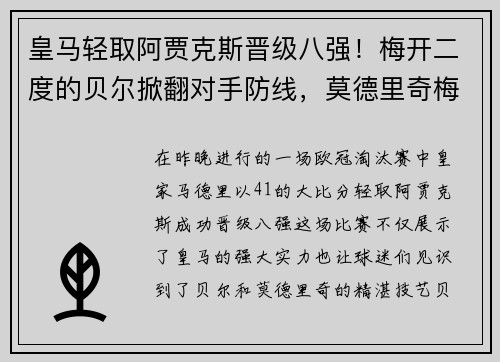 皇马轻取阿贾克斯晋级八强！梅开二度的贝尔掀翻对手防线，莫德里奇梅

在昨晚进行的一场欧冠淘汰赛中皇家马德里以41的大比分轻取阿贾克斯成功晋级八强这场比赛不仅展示了皇马的强大实力也让球迷们见识到了贝尔和莫德里奇的精湛技艺贝